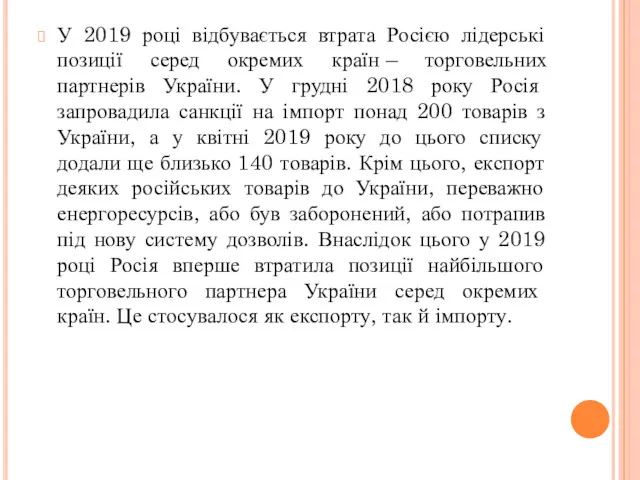 У 2019 році відбувається втрата Росією лідерські позиції серед окремих країн – торговельних партнерів України. У грудні 2018 року Росія запровадила санкції на імпорт понад 200 товарів з України, а у квітні 2019 року до цього списку додали ще близько 140 товарів. Крім цього, експорт деяких російських товарів до України, переважно енергоресурсів, або був заборонений, або потрапив під нову систему дозволів. Внаслідок цього у 2019 році Росія вперше втратила позиції найбільшого торговельного партнера України серед окремих країн. Це стосувалося як експорту, так й імпорту.